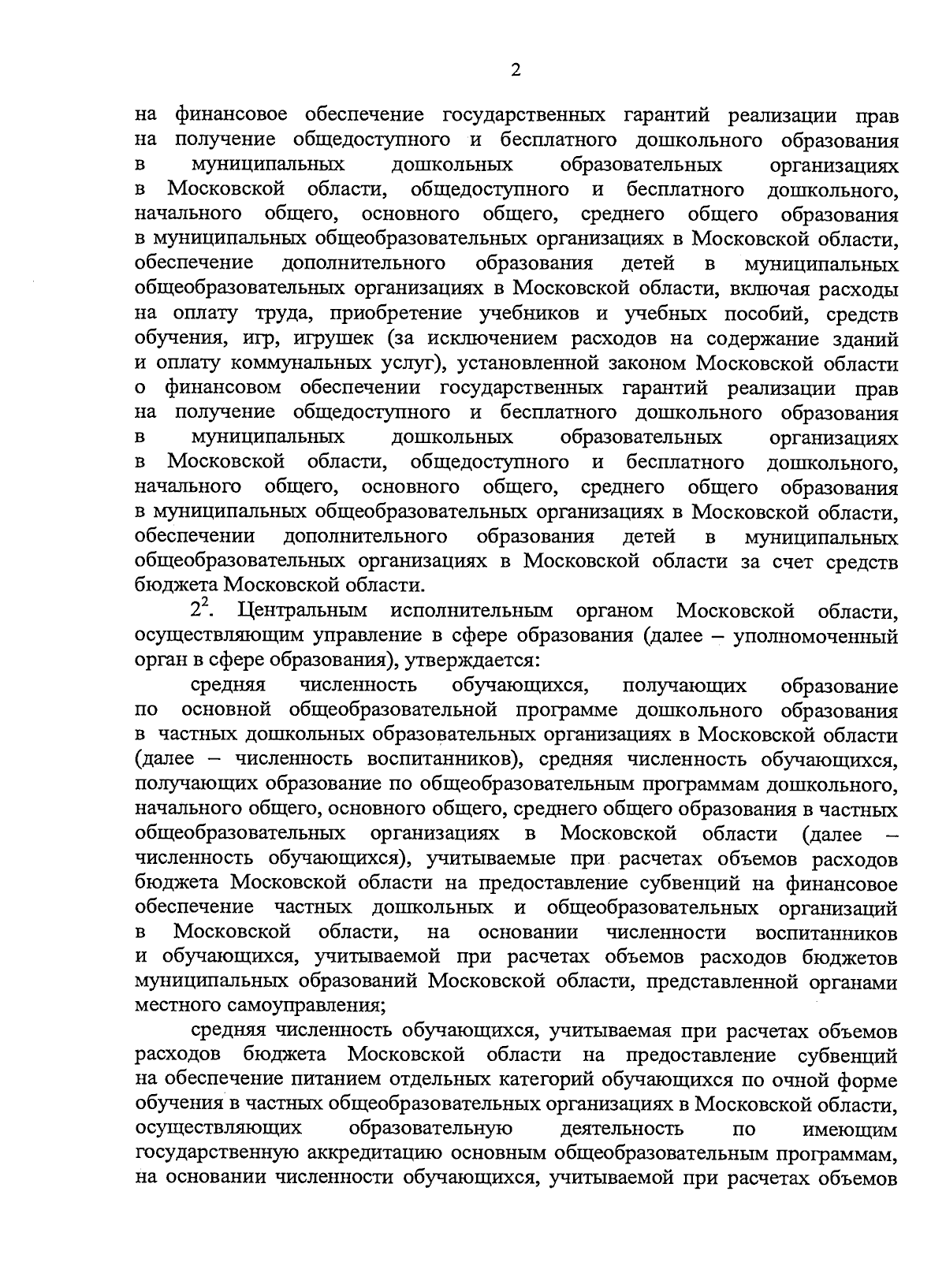 2

на финансовое обеспечение государственных гарантий реализации прав на получение общедоступного и бесплатного дошкольного образования в муниципальных дошкольных образовательных организациях в Московской области, общедоступного и бесплатного дошкольного, начального общего, основного общего, среднего общего образования в муниципальных общеобразовательных организациях в Московской области, обеспечение дополнительного образования детей в муниципальных общеобразовательных организациях в Московской области, включая расходы на оплату труда, приобретение учебников и учебных пособий, средств обучения, игр, игрушек (за исключением расходов на содержание зданий и оплату коммунальных услуг), установленной законом Московской области о финансовом обеспечении государственных гарантий реализации прав на получение общедоступного и бесплатного дошкольного образования в муниципальных дошкольных образовательных организациях в Московской области, общедоступного и бесплатного дошкольного, начального общего, основного общего, среднего общего образования в муниципальных общеобразовательных организациях в Московской области, обеспечении дополнительного образования детей в муниципальных общеобразовательных организациях в Московской области за счет средств бюджета Московской области.

$2^2$. Центральным исполнительным органом Московской области, осуществляющим управление в сфере образования (далее – уполномоченный орган в сфере образования), утверждается:

средняя численность обучающихся, получающих образование по основной общеобразовательной программе дошкольного образования в частных дошкольных образовательных организациях в Московской области (далее – численность воспитанников), средняя численность обучающихся, получающих образование по общеобразовательным программам дошкольного, начального общего, основного общего, среднего общего образования в частных общеобразовательных организациях в Московской области (далее – численность обучающихся), учитываемые при расчетах объемов расходов бюджета Московской области на предоставление субвенций на финансовое обеспечение частных дошкольных и общеобразовательных организаций в Московской области, на основании численности воспитанников и обучающихся, учитываемой при расчетах объемов расходов бюджетов муниципальных образований Московской области, представленной органами местного самоуправления;

средняя численность обучающихся, учитываемая при расчетах объемов расходов бюджета Московской области на предоставление субвенций на обеспечение питанием отдельных категорий обучающихся по очной форме обучения в частных общеобразовательных организациях в Московской области, осуществляющих образовательную деятельность по имеющим государственную аккредитацию основным общеобразовательным программам, на основании численности обучающихся, учитываемой при расчетах объемов